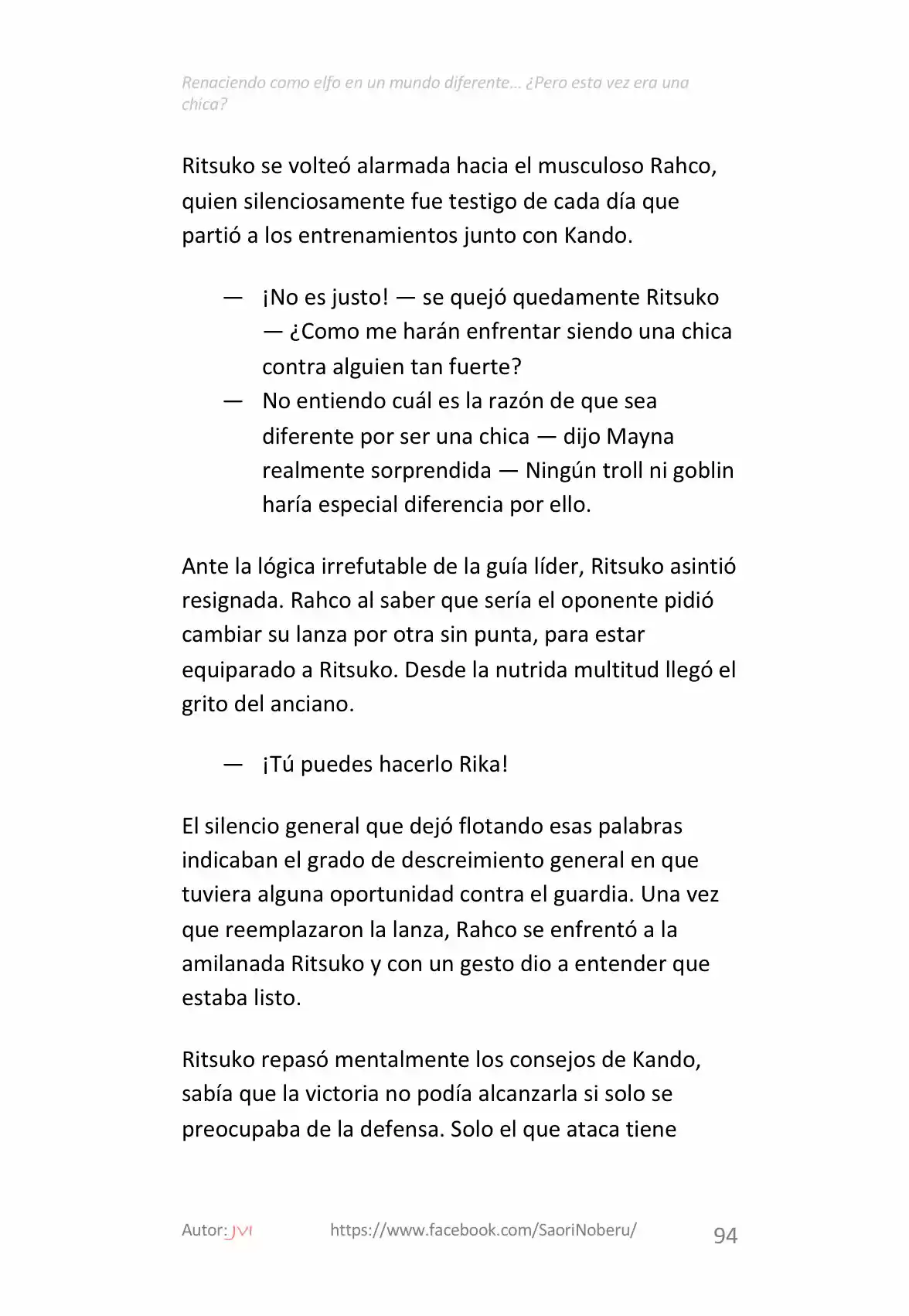 Renaciendo como elfo en un mundo diferente... ¿Pero esta vez era una chica?

Ritsuko se volteó alarmada hacia el musculoso Rahco, quien silenciosamente fue testigo de cada día que partió a los entrenamientos junto con Kando.

— ¡No es justo! — se quejó quedamente Ritsuko — ¿Como me harán enfrentar siendo una chica contra alguien tan fuerte?
— No entiendo cuál es la razón de que sea diferente por ser una chica — dijo Mayna realmente sorprendida — Ningún troll ni goblin haría especial diferencia por ello.

Ante la lógica irrefutable de la guía líder, Ritsuko asintió resignada. Rahco al saber que sería el oponente pidió cambiar su lanza por otra sin punta, para estar equiparado a Ritsuko. Desde la nutrida multitud llegó el grito del anciano.

— ¡Tú puedes hacerlo Rika!

El silencio general que dejó flotando esas palabras indicaban el grado de descreimiento general en que tuviera alguna oportunidad contra el guardia. Una vez que reemplazaron la lanza, Rahco se enfrentó a la amilanada Ritsuko y con un gesto dio a entender que estaba listo.

Ritsuko repasó mentalmente los consejos de Kando, sabía que la victoria no podía alcanzarla si solo se preocupaba de la defensa. Solo el que ataca tiene

Autor: JVI https://www.facebook.com/SaoriNoberu/ 94